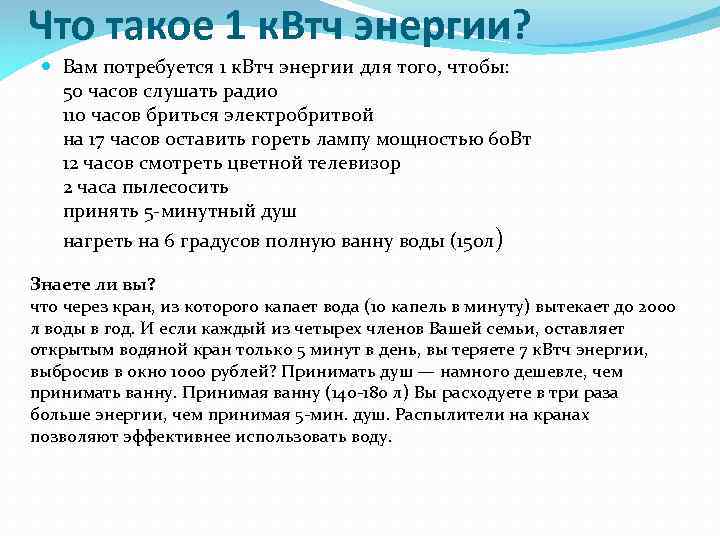 Что такое 1 кВтч энергии?

Вам потребуется 1 кВтч энергии для того, чтобы:
50 часов слушать радио
110 часов бриться электробритвой
на 17 часов оставить гореть лампу мощностью 60Вт
12 часов смотреть цветной телевизор
2 часа пылесосить
принять 5-минутный душ
нагреть на 6 градусов полную ванну воды (150л)

Знаете ли вы?
что через кран, из которого капает вода (10 капель в минуту) вытекает до 2000 л воды в год. И если каждый из четырех членов Вашей семьи, оставляет открытым водяной кран только 5 минут в день, вы теряете 7 кВтч энергии, выбросив в окно 1000 рублей? Принимать душ — намного дешевле, чем принимать ванну. Принимая ванну (140-180 л) Вы расходуете в три раза больше энергии, чем принимая 5-мин. душ. Распылители на кранах позволяют эффективнее использовать воду.